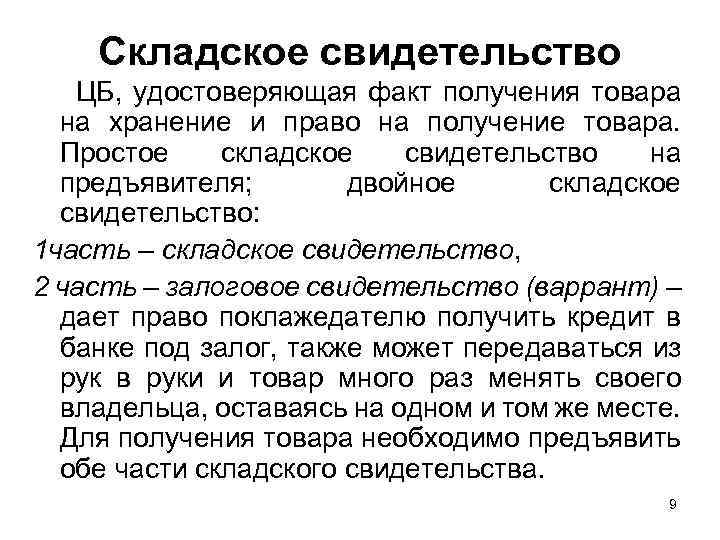 Складское свидетельство

ЦБ, удостоверяющая факт получения товара на хранение и право на получение товара. Простое складское свидетельство на предъявителя; двойное складское свидетельство:

1часть – складское свидетельство,

2 часть – залоговое свидетельство (варрант) – дает право поклажедателю получить кредит в банке под залог, также может передаваться из рук в руки и товар много раз менять своего владельца, оставаясь на одном и том же месте. Для получения товара необходимо предъявить обе части складского свидетельства.

9